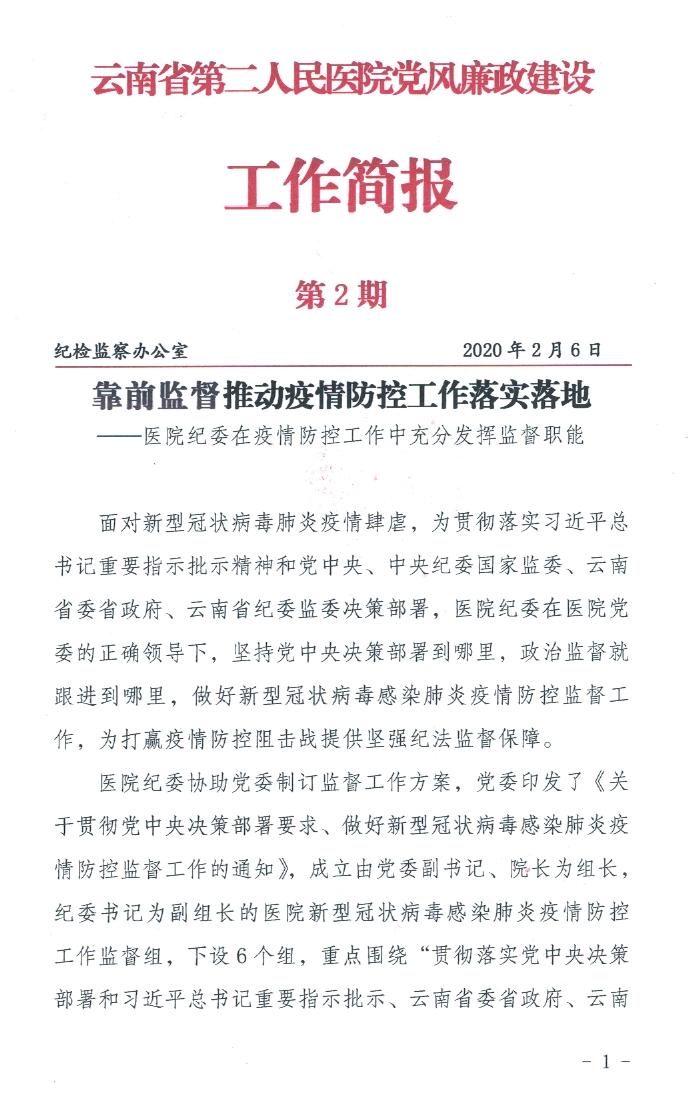 云南省第二人民医院党风廉政建设

工作简报

第2期

纪检监察办公室　　　　　　　　　　2020年2月6日

靠前监督推动疫情防控工作落实落地

——医院纪委在疫情防控工作中充分发挥监督职能

面对新型冠状病毒肺炎疫情肆虐，为贯彻落实习近平总书记重要指示批示精神和党中央、中央纪委国家监委、云南省委省政府、云南省纪委监委决策部署，医院纪委在医院党委的正确领导下，坚持党中央决策部署到哪里，政治监督就跟进到哪里，做好新型冠状病毒感染肺炎疫情防控监督工作，为打赢疫情防控阻击战提供坚强纪法监督保障。

医院纪委协助党委制订监督工作方案，党委印发了《关于贯彻党中央决策部署要求、做好新型冠状病毒感染肺炎疫情防控监督工作的通知》，成立由党委副书记、院长为组长，纪委书记为副组长的医院新型冠状病毒感染肺炎疫情防控工作监督组，下设6个组，重点围绕“贯彻落实党中央决策部署和习近平总书记重要指示批示、云南省委省政府、云南

- 1 -